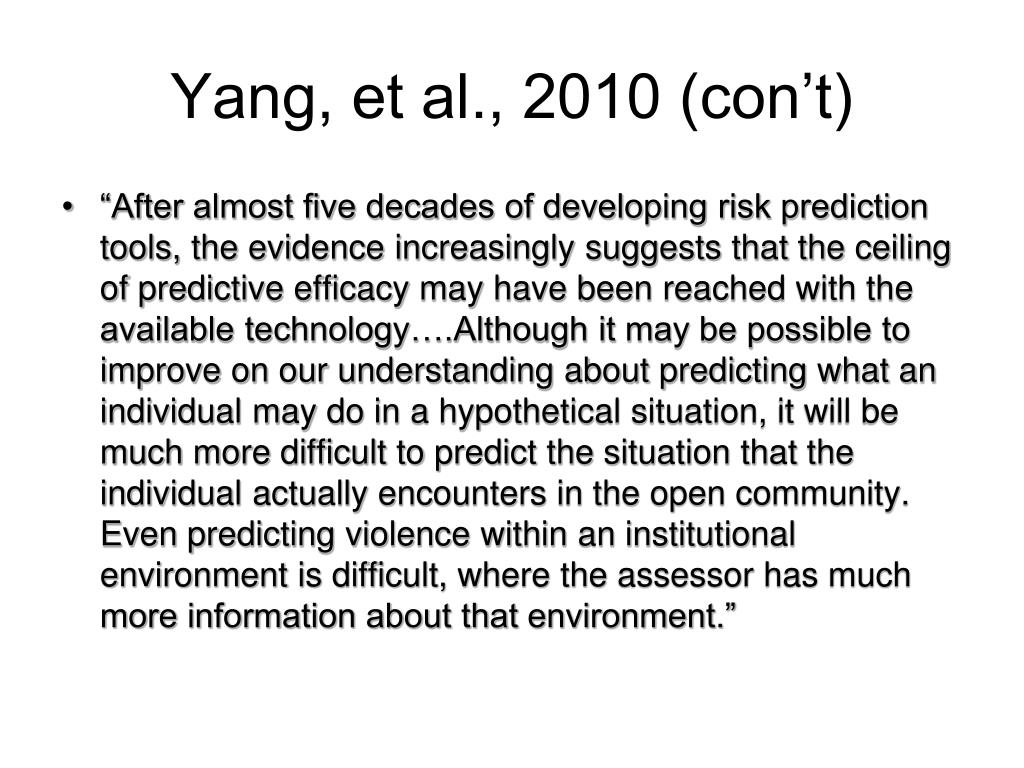 Yang, et al., 2010 (con’t)

• “After almost five decades of developing risk prediction tools, the evidence increasingly suggests that the ceiling of predictive efficacy may have been reached with the available technology….Although it may be possible to improve on our understanding about predicting what an individual may do in a hypothetical situation, it will be much more difficult to predict the situation that the individual actually encounters in the open community. Even predicting violence within an institutional environment is difficult, where the assessor has much more information about that environment.”